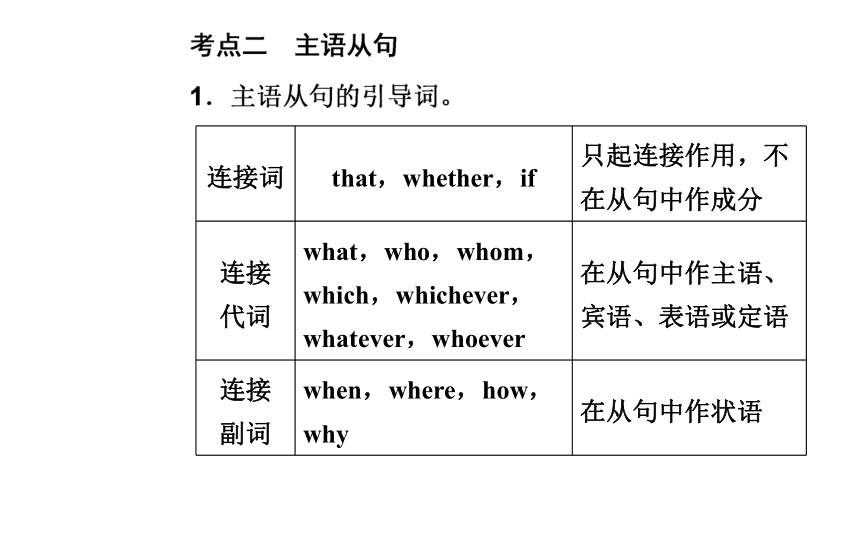 考点二　主语从句

1．主语从句的引导词。

| 连接词 | that，whether，if | 只起连接作用，不在从句中作成分 |
|---|---|---|
| 连接代词 | what，who，whom，which，whichever，whatever，whoever | 在从句中作主语、宾语、表语或定语 |
| 连接副词 | when，where，how，why | 在从句中作状语 |